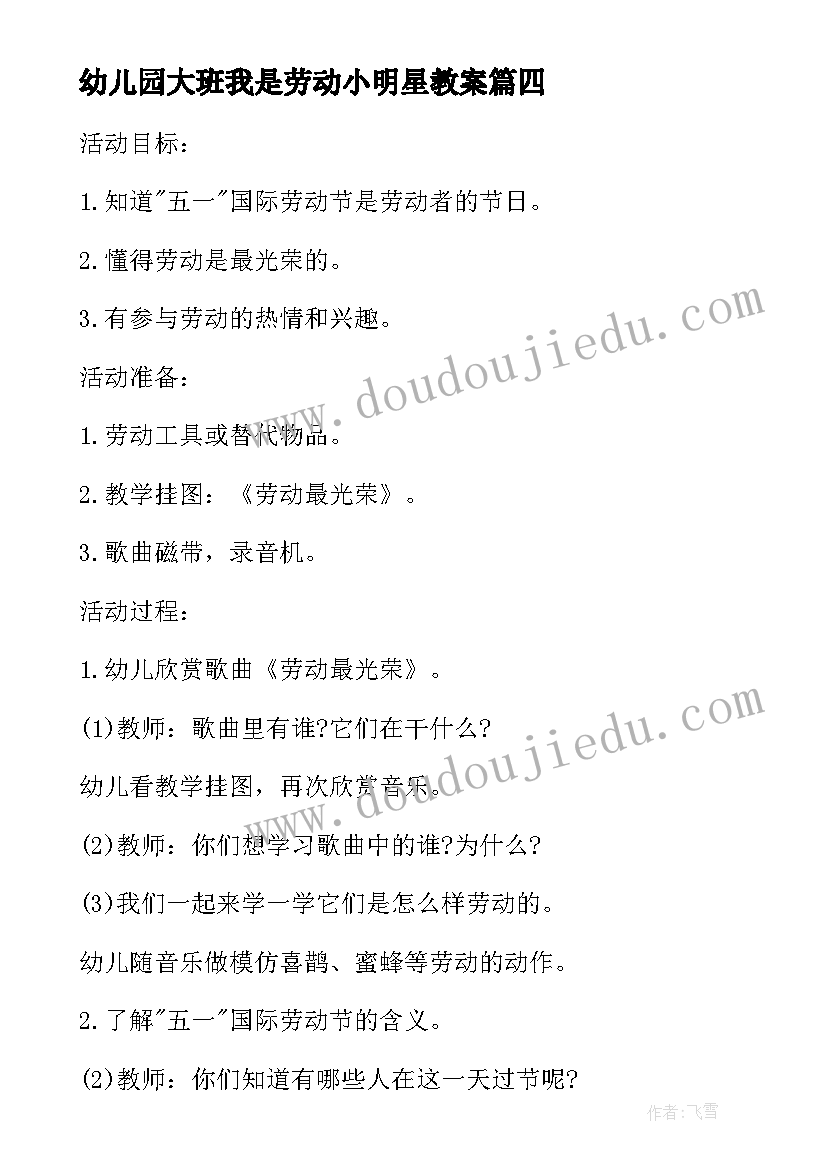 幼儿园大班我是劳动小明星教案篇四

活动目标：

1.知道"五一"国际劳动节是劳动者的节日。

2.懂得劳动是最光荣的。

3.有参与劳动的热情和兴趣。

活动准备：

1.劳动工具或替代物品。

2.教学挂图：《劳动最光荣》。

3.歌曲磁带，录音机。

活动过程：

1.幼儿欣赏歌曲《劳动最光荣》。

(1)教师：歌曲里有谁?它们在干什么?

幼儿看教学挂图，再次欣赏音乐。

(2)教师：你们想学习歌曲中的谁?为什么?

(3)我们一起来学一学它们是怎么样劳动的。

幼儿随音乐做模仿喜鹊、蜜蜂等劳动的动作。

2.了解"五一"国际劳动节的含义。

(2)教师：你们知道有哪些人在这一天过节呢?

www.doudoujiedu.com

www.doudoujiedu.com

作者：飞雪